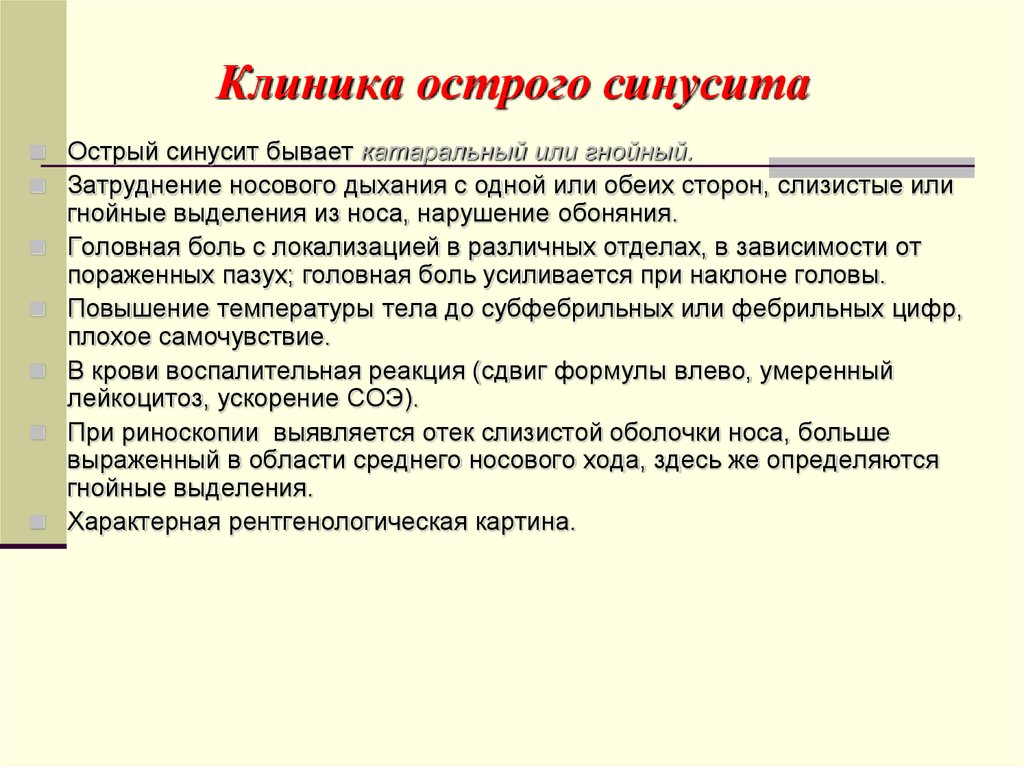 Клиника острого синусита

Острый синусит бывает катаральный или гнойный.

Затруднение носового дыхания с одной или обеих сторон, слизистые или гнойные выделения из носа, нарушение обоняния.

Головная боль с локализацией в различных отделах, в зависимости от пораженных пазух; головная боль усиливается при наклоне головы.

Повышение температуры тела до субфебрильных или фебрильных цифр, плохое самочувствие.

В крови воспалительная реакция (сдвиг формулы влево, умеренный лейкоцитоз, ускорение СОЭ).

При риноскопии выявляется отек слизистой оболочки носа, больше выраженный в области среднего носового хода, здесь же определяются гнойные выделения.

Характерная рентгенологическая картина.